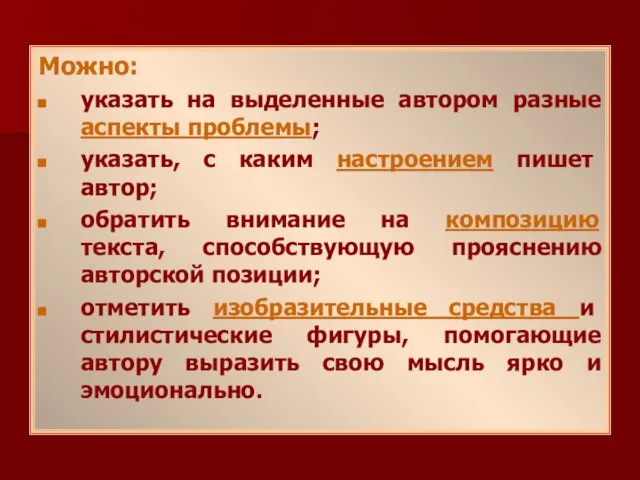 Можно:

- указать на выделенные автором разные аспекты проблемы;
- указать, с каким настроением пишет автор;
- обратить внимание на композицию текста, способствующую прояснению авторской позиции;
- отметить изобразительные средства и стилистические фигуры, помогающие автору выразить свою мысль ярко и эмоционально.